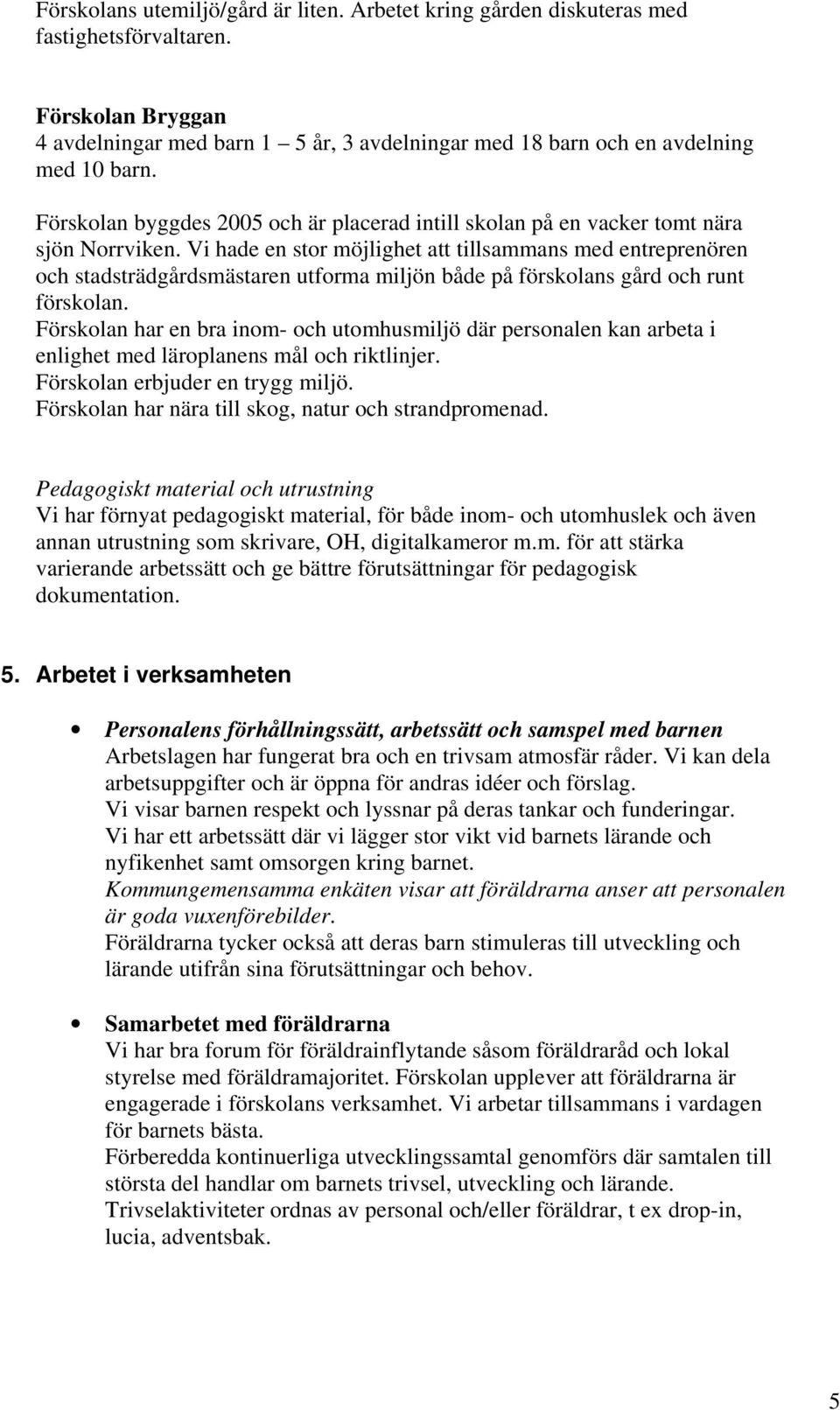 Förskolans utemiljö/gård är liten. Arbetet kring gården diskuteras med fastighetsförvaltaren.

Förskolan Bryggan
4 avdelningar med barn 1 – 5 år, 3 avdelningar med 18 barn och en avdelning med 10 barn.

Förskolan byggdes 2005 och är placerad intill skolan på en vacker tomt nära sjön Norrviken. Vi hade en stor möjlighet att tillsammans med entreprenören och stadsträdgårdsmästaren utforma miljön både på förskolans gård och runt förskolan.
Förskolan har en bra inom- och utomhusmiljö där personalen kan arbeta i enlighet med läroplanens mål och riktlinjer.
Förskolan erbjuder en trygg miljö.
Förskolan har nära till skog, natur och strandpromenad.

Pedagogiskt material och utrustning
Vi har förnyat pedagogiskt material, för både inom- och utomhuslek och även annan utrustning som skrivare, OH, digitalkameror m.m. för att stärka varierande arbetssätt och ge bättre förutsättningar för pedagogisk dokumentation.

5. Arbetet i verksamheten

• Personalens förhållningssätt, arbetssätt och samspel med barnen
Arbetslagen har fungerat bra och en trivsam atmosfär råder. Vi kan dela arbetsuppgifter och är öppna för andras idéer och förslag.
Vi visar barnen respekt och lyssnar på deras tankar och funderingar.
Vi har ett arbetssätt där vi lägger stor vikt vid barnets lärande och nyfikenhet samt omsorgen kring barnet.
Kommungemensamma enkäten visar att föräldrarna anser att personalen är goda vuxenförebilder.
Föräldrarna tycker också att deras barn stimuleras till utveckling och lärande utifrån sina förutsättningar och behov.

• Samarbetet med föräldrarna
Vi har bra forum för föräldrainflytande såsom föräldraråd och lokal styrelse med föräldramajoritet. Förskolan upplever att föräldrarna är engagerade i förskolans verksamhet. Vi arbetar tillsammans i vardagen för barnets bästa.
Förberedda kontinuerliga utvecklingssamtal genomförs där samtalen till största del handlar om barnets trivsel, utveckling och lärande.
Trivselaktiviteter ordnas av personal och/eller föräldrar, t ex drop-in, lucia, adventsbak.

5